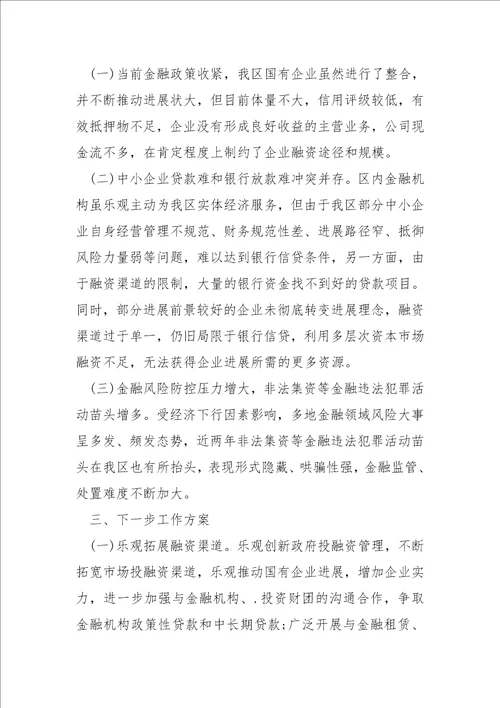 (一)当前金融政策收紧，我区国有企业虽然进行了整合，并不断推动进展状大，但目前体量不大，信用评级较低，有效抵押物不足，企业没有形成良好收益的主营业务，公司现金流不多，在肯定程度上制约了企业融资途径和规模。

(二)中小企业贷款难和银行放款难冲突并存。区内金融机构虽乐观主动为我区实体经济服务，但由于我区部分中小企业自身经营管理不规范、财务规范性差、进展路径窄、抵御风险力量弱等问题，难以达到银行信贷条件，另一方面，由于融资渠道的限制，大量的银行资金找不到好的贷款项目。同时，部分进展前景较好的企业未彻底转变进展理念，融资渠道过于单一，仍旧局限于银行信贷，利用多层次资本市场融资不足，无法获得企业进展所需的更多资源。

(三)金融风险防控压力增大，非法集资等金融违法犯罪活动苗头增多。受经济下行因素影响，多地金融领域风险大事呈多发、频发态势，近两年非法集资等金融违法犯罪活动苗头在我区也有所抬头，表现形式隐藏、哄骗性强，金融监管、处置难度不断加大。

三、下一步工作方案

(一)乐观拓展融资渠道。乐观创新政府投融资管理，不断拓宽市场投融资渠道，乐观推动国有企业进展，增加企业实力，进一步加强与金融机构、.投资财团的沟通合作，争取金融机构政策性贷款和中长期贷款;广泛开展与金融租赁、